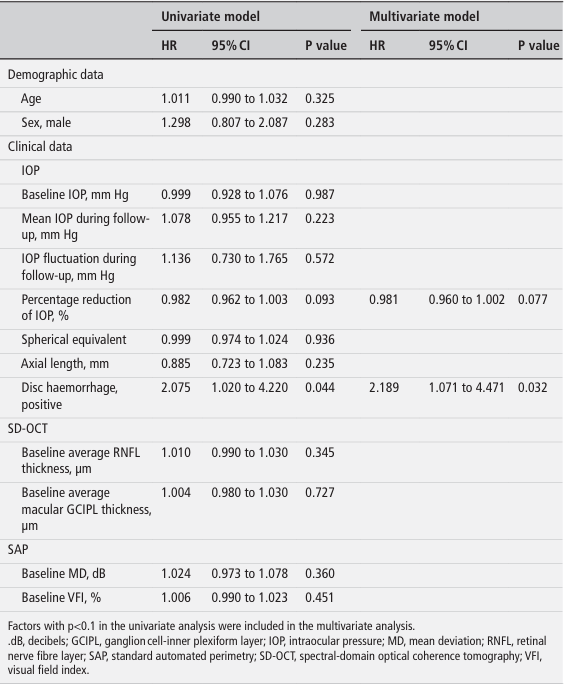 | | Univariate model | | | Multivariate model | | |
|---|---|---|---|---|---|---|
| | HR | 95% CI | P value | HR | 95% CI | P value |
| Demographic data | | | | | | |
| Age | 1.011 | 0.990 to 1.032 | 0.325 | | | |
| Sex, male | 1.298 | 0.807 to 2.087 | 0.283 | | | |
| Clinical data | | | | | | |
| IOP | | | | | | |
| Baseline IOP, mm Hg | 0.999 | 0.928 to 1.076 | 0.987 | | | |
| Mean IOP during follow-up, mm Hg | 1.078 | 0.955 to 1.217 | 0.223 | | | |
| IOP fluctuation during follow-up, mm Hg | 1.136 | 0.730 to 1.765 | 0.572 | | | |
| Percentage reduction of IOP, % | 0.982 | 0.962 to 1.003 | 0.093 | 0.981 | 0.960 to 1.002 | 0.077 |
| Spherical equivalent | 0.999 | 0.974 to 1.024 | 0.936 | | | |
| Axial length, mm | 0.885 | 0.723 to 1.083 | 0.235 | | | |
| Disc haemorrhage, positive | 2.075 | 1.020 to 4.220 | 0.044 | 2.189 | 1.071 to 4.471 | 0.032 |
| SD-OCT | | | | | | |
| Baseline average RNFL thickness, µm | 1.010 | 0.990 to 1.030 | 0.345 | | | |
| Baseline average macular GCIPL thickness, µm | 1.004 | 0.980 to 1.030 | 0.727 | | | |
| SAP | | | | | | |
| Baseline MD, dB | 1.024 | 0.973 to 1.078 | 0.360 | | | |
| Baseline VFI, % | 1.006 | 0.990 to 1.023 | 0.451 | | | |

Factors with p<0.1 in the univariate analysis were included in the multivariate analysis.
.dB, decibels; GCIPL, ganglion cell-inner plexiform layer; IOP, intraocular pressure; MD, mean deviation; RNFL, retinal nerve fibre layer; SAP, standard automated perimetry; SD-OCT, spectral-domain optical coherence tomography; VFI, visual field index.